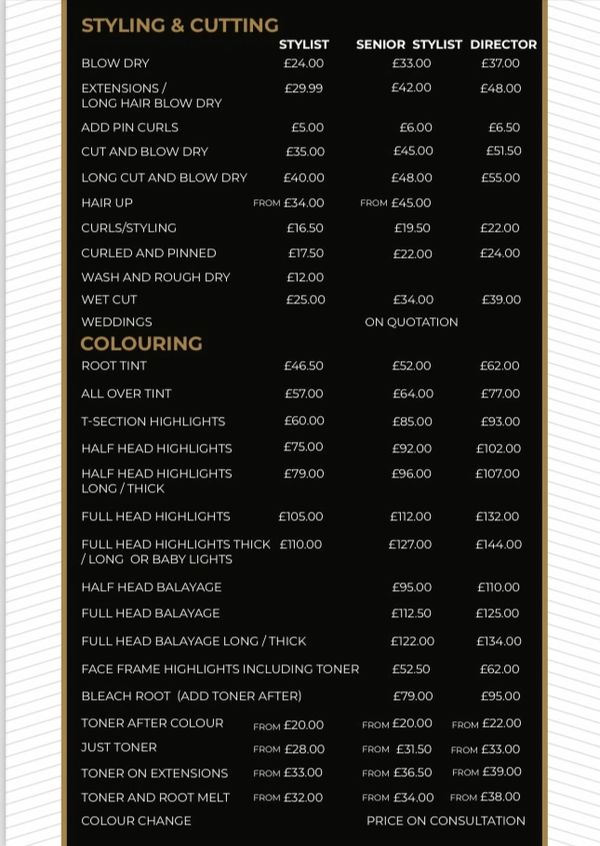 STYLING & CUTTING

| | STYLIST | SENIOR STYLIST | DIRECTOR |
|---|---|---|---|
| BLOW DRY | £24.00 | £33.00 | £37.00 |
| EXTENSIONS / LONG HAIR BLOW DRY | £29.99 | £42.00 | £48.00 |
| ADD PIN CURLS | £5.00 | £6.00 | £6.50 |
| CUT AND BLOW DRY | £35.00 | £45.00 | £51.50 |
| LONG CUT AND BLOW DRY | £40.00 | £48.00 | £55.00 |
| HAIR UP | FROM £34.00 | FROM £45.00 | |
| CURLS/STYLING | £16.50 | £19.50 | £22.00 |
| CURLED AND PINNED | £17.50 | £22.00 | £24.00 |
| WASH AND ROUGH DRY | £12.00 | | |
| WET CUT | £25.00 | £34.00 | £39.00 |
| WEDDINGS | | ON QUOTATION | |

COLOURING

| | | | |
|---|---|---|---|
| ROOT TINT | £46.50 | £52.00 | £62.00 |
| ALL OVER TINT | £57.00 | £64.00 | £77.00 |
| T-SECTION HIGHLIGHTS | £60.00 | £85.00 | £93.00 |
| HALF HEAD HIGHLIGHTS | £75.00 | £92.00 | £102.00 |
| HALF HEAD HIGHLIGHTS LONG / THICK | £79.00 | £96.00 | £107.00 |
| FULL HEAD HIGHLIGHTS | £105.00 | £112.00 | £132.00 |
| FULL HEAD HIGHLIGHTS THICK / LONG OR BABY LIGHTS | £110.00 | £127.00 | £144.00 |
| HALF HEAD BALAYAGE | | £95.00 | £110.00 |
| FULL HEAD BALAYAGE | | £112.50 | £125.00 |
| FULL HEAD BALAYAGE LONG / THICK | | £122.00 | £134.00 |
| FACE FRAME HIGHLIGHTS INCLUDING TONER | | £52.50 | £62.00 |
| BLEACH ROOT (ADD TONER AFTER) | | £79.00 | £95.00 |
| TONER AFTER COLOUR | FROM £20.00 | FROM £20.00 | FROM £22.00 |
| JUST TONER | FROM £28.00 | FROM £31.50 | FROM £33.00 |
| TONER ON EXTENSIONS | FROM £33.00 | FROM £36.50 | FROM £39.00 |
| TONER AND ROOT MELT | FROM £32.00 | FROM £34.00 | FROM £38.00 |
| COLOUR CHANGE | | PRICE ON CONSULTATION | |